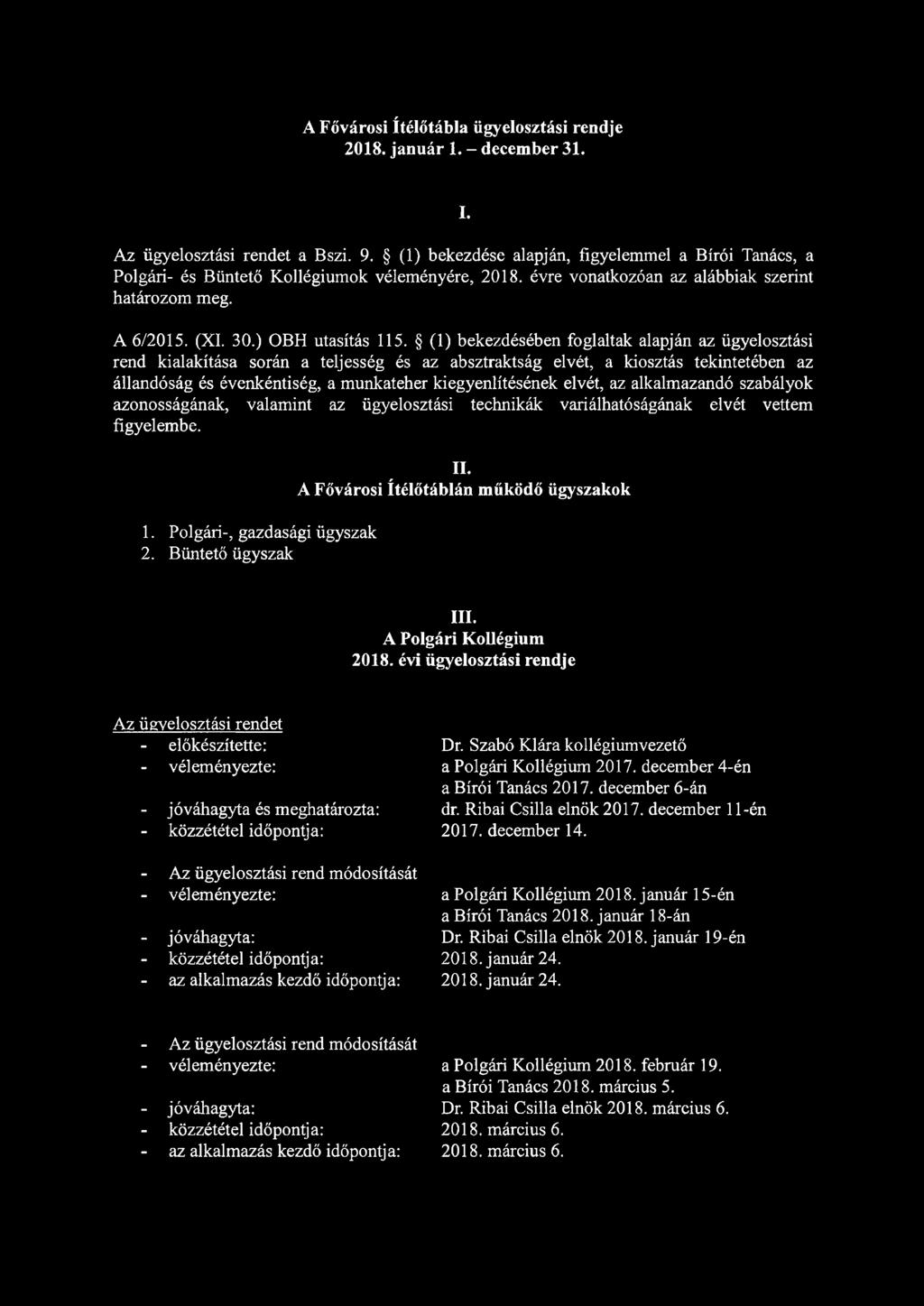 A Fővárosi Ítélőtábla ügyelosztási rendje
2018. január 1. – december 31.

I.

Az ügyelosztási rendet a Bszi. 9. § (1) bekezdése alapján, figyelemmel a Bírói Tanács, a Polgári- és Büntető Kollégiumok véleményére, 2018. évre vonatkozóan az alábbiak szerint határozom meg.

A 6/2015. (XI. 30.) OBH utasítás 115. § (1) bekezdésében foglaltak alapján az ügyelosztási rend kialakítása során a teljesség és az absztraktság elvét, a kiosztás tekintetében az állandóság és évenkéntiség, a munkateher kiegyenlítésének elvét, az alkalmazandó szabályok azonosságának, valamint az ügyelosztási technikák variálhatóságának elvét vettem figyelembe.

II.
A Fővárosi Ítélőtáblán működő ügyszakok

1. Polgári-, gazdasági ügyszak
2. Büntető ügyszak

III.
A Polgári Kollégium
2018. évi ügyelosztási rendje

Az ügyelosztási rendet
- előkészítette: Dr. Szabó Klára kollégiumvezető
- véleményezte: a Polgári Kollégium 2017. december 4-én
a Bírói Tanács 2017. december 6-án
- jóváhagyta és meghatározta: dr. Ribai Csilla elnök 2017. december 11-én
- közzététel időpontja: 2017. december 14.

- Az ügyelosztási rend módosítását
- véleményezte: a Polgári Kollégium 2018. január 15-én
a Bírói Tanács 2018. január 18-án
- jóváhagyta: Dr. Ribai Csilla elnök 2018. január 19-én
- közzététel időpontja: 2018. január 24.
- az alkalmazás kezdő időpontja: 2018. január 24.

- Az ügyelosztási rend módosítását
- véleményezte: a Polgári Kollégium 2018. február 19.
a Bírói Tanács 2018. március 5.
- jóváhagyta: Dr. Ribai Csilla elnök 2018. március 6.
- közzététel időpontja: 2018. március 6.
- az alkalmazás kezdő időpontja: 2018. március 6.